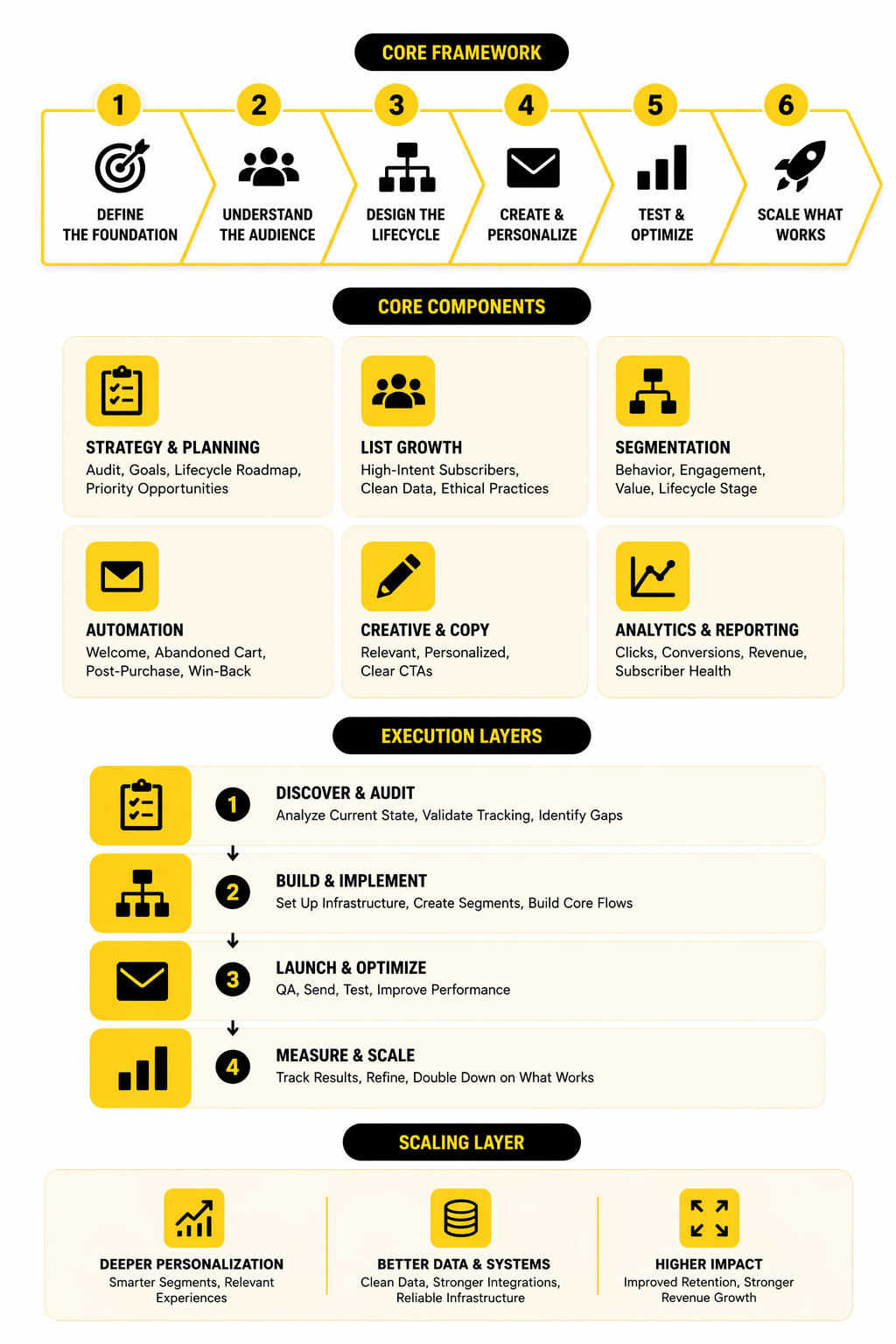 CORE FRAMEWORK

1
DEFINE THE FOUNDATION

2
UNDERSTAND THE AUDIENCE

3
DESIGN THE LIFECYCLE

4
CREATE & PERSONALIZE

5
TEST & OPTIMIZE

6
SCALE WHAT WORKS

CORE COMPONENTS

STRATEGY & PLANNING
Audit, Goals, Lifecycle Roadmap, Priority Opportunities

LIST GROWTH
High-Intent Subscribers, Clean Data, Ethical Practices

SEGMENTATION
Behavior, Engagement, Value, Lifecycle Stage

AUTOMATION
Welcome, Abandoned Cart, Post-Purchase, Win-Back

CREATIVE & COPY
Relevant, Personalized, Clear CTAs

ANALYTICS & REPORTING
Clicks, Conversions, Revenue, Subscriber Health

EXECUTION LAYERS

1
DISCOVER & AUDIT
Analyze Current State, Validate Tracking, Identify Gaps

2
BUILD & IMPLEMENT
Set Up Infrastructure, Create Segments, Build Core Flows

3
LAUNCH & OPTIMIZE
QA, Send, Test, Improve Performance

4
MEASURE & SCALE
Track Results, Refine, Double Down on What Works

SCALING LAYER

DEEPER PERSONALIZATION
Smarter Segments, Relevant Experiences

BETTER DATA & SYSTEMS
Clean Data, Stronger Integrations, Reliable Infrastructure

HIGHER IMPACT
Improved Retention, Stronger Revenue Growth